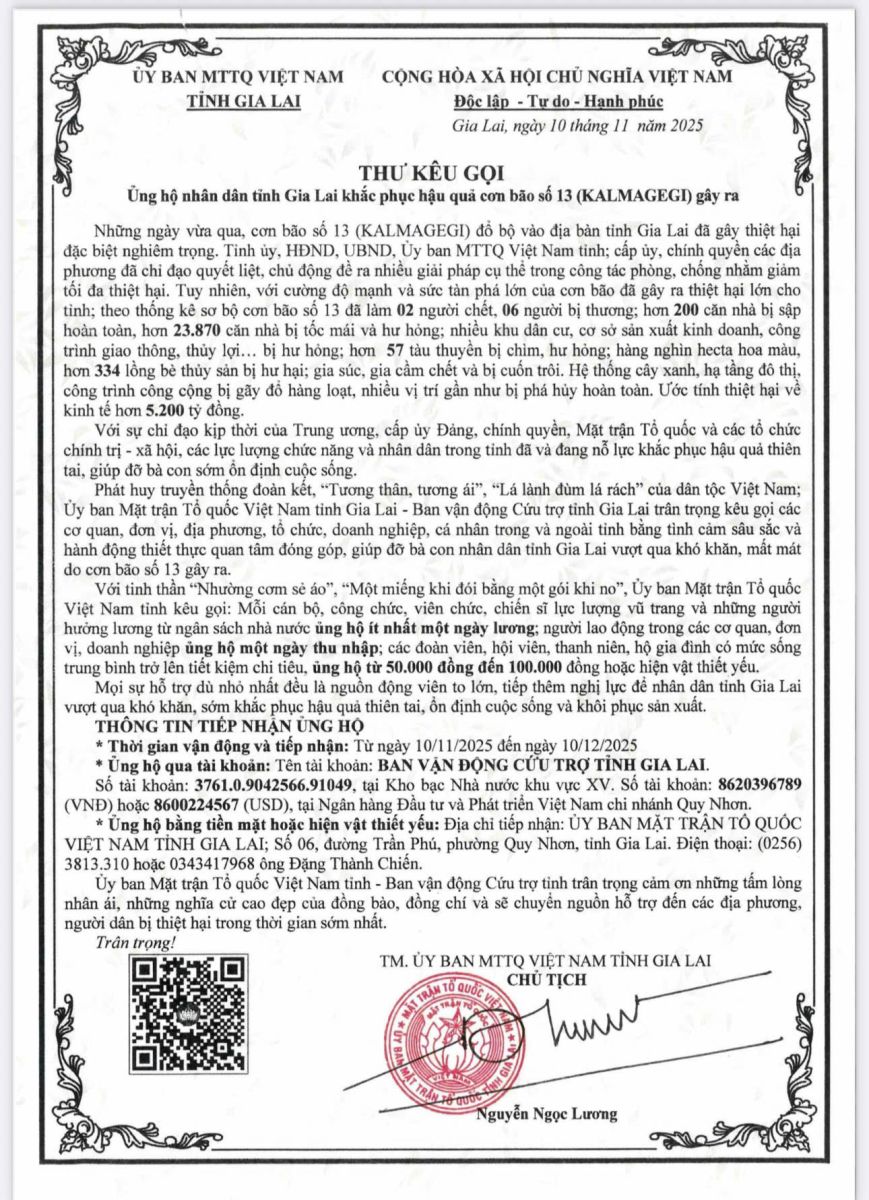 ỦY BAN MTTQ VIỆT NAM
TỈNH GIA LAI

CỘNG HÒA XÃ HỘI CHỦ NGHĨA VIỆT NAM
Độc lập - Tự do - Hạnh phúc

Gia Lai, ngày 10 tháng 11 năm 2025

THƯ KÊU GỌI
Ủng hộ nhân dân tỉnh Gia Lai khắc phục hậu quả cơn bão số 13 (KALMAGEGI) gây ra

Những ngày vừa qua, cơn bão số 13 (KALMAGEGI) đổ bộ vào địa bàn tỉnh Gia Lai đã gây thiệt hại đặc biệt nghiêm trọng. Tỉnh ủy, HĐND, UBND, Ủy ban MTTQ Việt Nam tỉnh; cấp ủy, chính quyền các địa phương đã chỉ đạo quyết liệt, chủ động đề ra nhiều giải pháp cụ thể trong công tác phòng, chống nhằm giảm tối đa thiệt hại. Tuy nhiên, với cường độ mạnh và sức tàn phá lớn của cơn bão đã gây ra thiệt hại lớn cho tỉnh; theo thống kê sơ bộ cơn bão số 13 đã làm 02 người chết, 06 người bị thương; hơn 200 căn nhà bị sập hoàn toàn, hơn 23.870 căn nhà bị tốc mái và hư hỏng; nhiều khu dân cư, cơ sở sản xuất kinh doanh, công trình giao thông, thủy lợi… bị hư hỏng; hơn 57 tàu thuyền bị chìm, hư hỏng; hàng nghìn hecta hoa màu, hơn 334 lồng bè thủy sản bị hư hại; gia súc, gia cầm chết và bị cuốn trôi. Hệ thống cây xanh, hạ tầng đô thị, công trình công cộng bị gãy đổ hàng loạt, nhiều vị trí gần như bị phá hủy hoàn toàn. Ước tính thiệt hại về kinh tế hơn 5.200 tỷ đồng.

Với sự chỉ đạo kịp thời của Trung ương, cấp ủy Đảng, chính quyền, Mặt trận Tổ quốc và các tổ chức chính trị - xã hội, các lực lượng chức năng và nhân dân trong tỉnh đã và đang nỗ lực khắc phục hậu quả thiên tai, giúp đỡ bà con sớm ổn định cuộc sống.

Phát huy truyền thống đoàn kết, "Tương thân, tương ái", "Lá lành đùm lá rách" của dân tộc Việt Nam; Ủy ban Mặt trận Tổ quốc Việt Nam tỉnh Gia Lai - Ban vận động Cứu trợ tỉnh Gia Lai trân trọng kêu gọi các cơ quan, đơn vị, địa phương, tổ chức, doanh nghiệp, cá nhân trong và ngoài tỉnh bằng tình cảm sâu sắc và hành động thiết thực quan tâm đóng góp, giúp đỡ bà con nhân dân tỉnh Gia Lai vượt qua khó khăn, mất mát do cơn bão số 13 gây ra.

Với tinh thần "Nhường cơm sẻ áo", "Một miếng khi đói bằng một gói khi no", Ủy ban Mặt trận Tổ quốc Việt Nam tỉnh kêu gọi: Mỗi cán bộ, công chức, viên chức, chiến sĩ lực lượng vũ trang và những người hưởng lương từ ngân sách nhà nước ủng hộ ít nhất một ngày lương; người lao động trong các cơ quan, đơn vị, doanh nghiệp ủng hộ một ngày thu nhập; các đoàn viên, hội viên, thanh niên, hộ gia đình có mức sống trung bình trở lên tiết kiệm chi tiêu, ủng hộ từ 50.000 đồng đến 100.000 đồng hoặc hiện vật thiết yếu.

Mọi sự hỗ trợ dù nhỏ nhất đều là nguồn động viên to lớn, tiếp thêm nghị lực để nhân dân tỉnh Gia Lai vượt qua khó khăn, sớm khắc phục hậu quả thiên tai, ổn định cuộc sống và khôi phục sản xuất.

THÔNG TIN TIẾP NHẬN ỦNG HỘ
* Thời gian vận động và tiếp nhận: Từ ngày 10/11/2025 đến ngày 10/12/2025
* Ủng hộ qua tài khoản: Tên tài khoản: BAN VẬN ĐỘNG CỨU TRỢ TỈNH GIA LAI.
Số tài khoản: 3761.0.9042566.91049, tại Kho bạc Nhà nước khu vực XV. Số tài khoản: 8620396789 (VNĐ) hoặc 8600224567 (USD), tại Ngân hàng Đầu tư và Phát triển Việt Nam chi nhánh Quy Nhơn.
* Ủng hộ bằng tiền mặt hoặc hiện vật thiết yếu: Địa chỉ tiếp nhận: ỦY BAN MẶT TRẬN TỔ QUỐC VIỆT NAM TỈNH GIA LAI; Số 06, đường Trần Phú, phường Quy Nhơn, tỉnh Gia Lai. Điện thoại: (0256) 3813.310 hoặc 0343417968 ông Đặng Thành Chiến.

Ủy ban Mặt trận Tổ quốc Việt Nam tỉnh - Ban vận động Cứu trợ tỉnh trân trọng cảm ơn những tấm lòng nhân ái, những nghĩa cử cao đẹp của đồng bào, đồng chí và sẽ chuyển nguồn hỗ trợ đến các địa phương, người dân bị thiệt hại trong thời gian sớm nhất.

Trân trọng!

TM. ỦY BAN MTTQ VIỆT NAM TỈNH GIA LAI
CHỦ TỊCH

MẶT TRẬN TỔ QUỐC VIỆT NAM
ỦY BAN MẶT TRẬN TỔ QUỐC TỈNH GIA LAI

Nguyễn Ngọc Lương